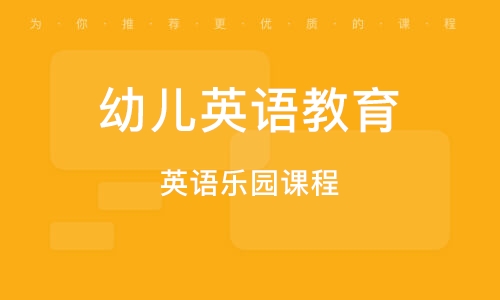 为·你·推·荐·更·优·质·的·课·程

幼儿英语教育

英语乐园课程